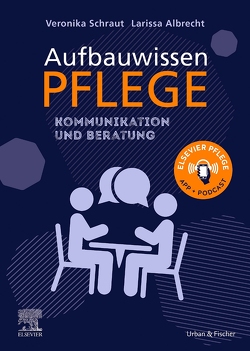 Veronika Schraut Larissa Albrecht

Aufbauwissen
PFLEGE

KOMMUNIKATION
UND BERATUNG

ELSEVIER PFLEGE
APP + PODCAST

ELSEVIER

Urban & Fischer